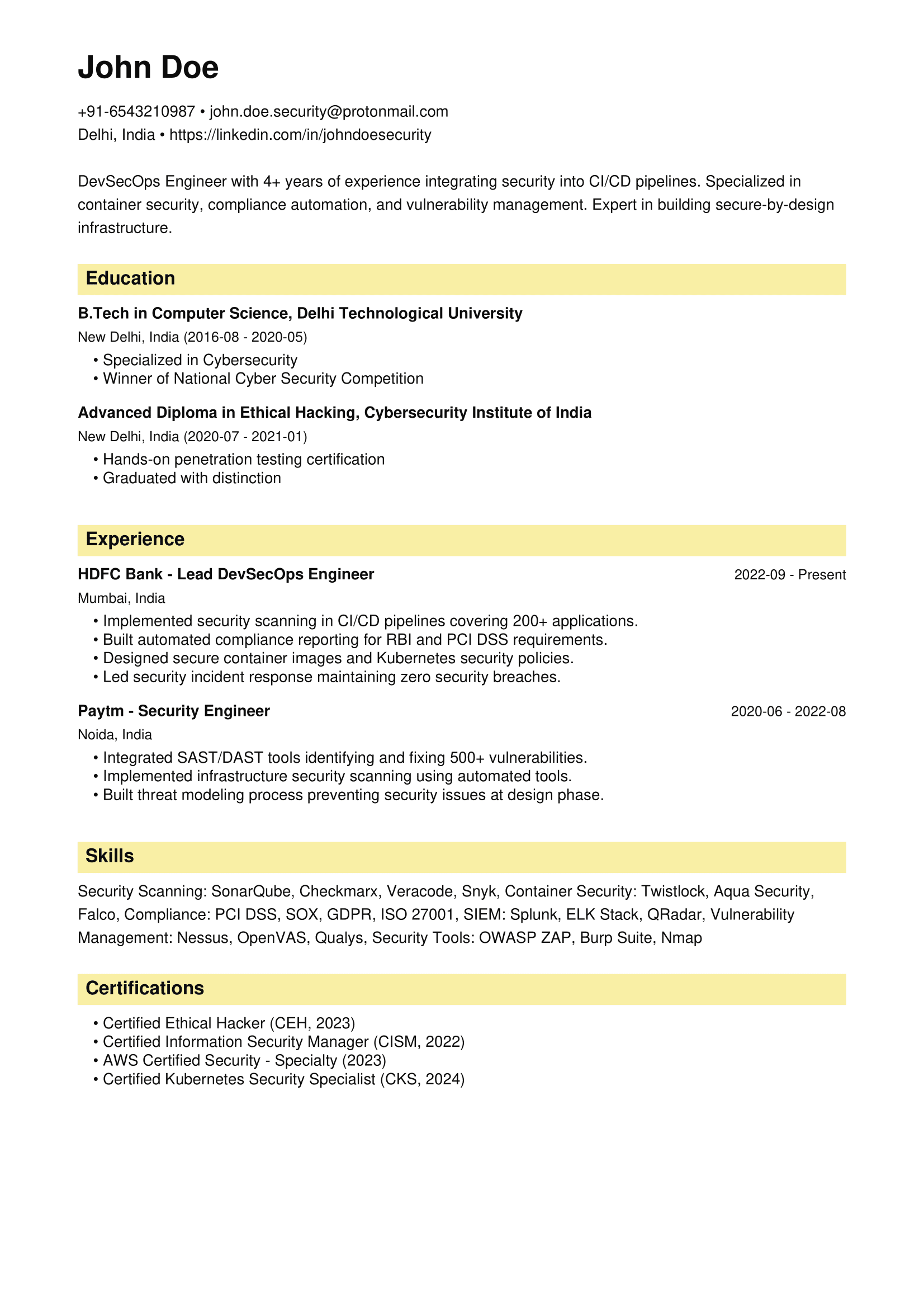 John Doe

+91-6543210987 • john.doe.security@protonmail.com
Delhi, India • https://linkedin.com/in/johndoesecurity

DevSecOps Engineer with 4+ years of experience integrating security into CI/CD pipelines. Specialized in container security, compliance automation, and vulnerability management. Expert in building secure-by-design infrastructure.

Education

B.Tech in Computer Science, Delhi Technological University
New Delhi, India (2016-08 - 2020-05)
• Specialized in Cybersecurity
• Winner of National Cyber Security Competition

Advanced Diploma in Ethical Hacking, Cybersecurity Institute of India
New Delhi, India (2020-07 - 2021-01)
• Hands-on penetration testing certification
• Graduated with distinction

Experience

HDFC Bank - Lead DevSecOps Engineer
2022-09 - Present
Mumbai, India
• Implemented security scanning in CI/CD pipelines covering 200+ applications.
• Built automated compliance reporting for RBI and PCI DSS requirements.
• Designed secure container images and Kubernetes security policies.
• Led security incident response maintaining zero security breaches.

Paytm - Security Engineer
2020-06 - 2022-08
Noida, India
• Integrated SAST/DAST tools identifying and fixing 500+ vulnerabilities.
• Implemented infrastructure security scanning using automated tools.
• Built threat modeling process preventing security issues at design phase.

Skills

Security Scanning: SonarQube, Checkmarx, Veracode, Snyk, Container Security: Twistlock, Aqua Security, Falco, Compliance: PCI DSS, SOX, GDPR, ISO 27001, SIEM: Splunk, ELK Stack, QRadar, Vulnerability Management: Nessus, OpenVAS, Qualys, Security Tools: OWASP ZAP, Burp Suite, Nmap

Certifications

• Certified Ethical Hacker (CEH, 2023)
• Certified Information Security Manager (CISM, 2022)
• AWS Certified Security - Specialty (2023)
• Certified Kubernetes Security Specialist (CKS, 2024)